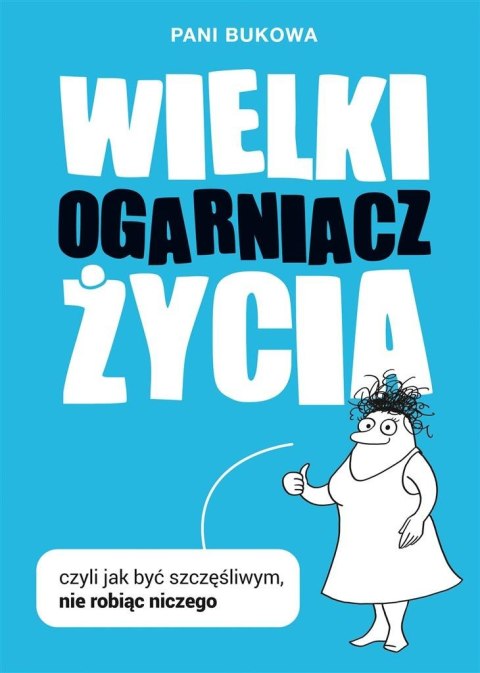 PANI BUKOWA

WIELKI
OGARNIACZ
ŻYCIA

czyli jak być szczęśliwym,
nie robiąc niczego